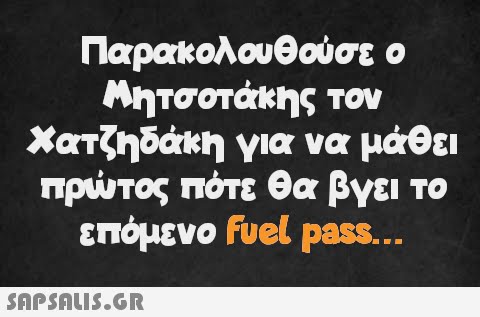 Παρακολουθούσε ο Μητσοτάκης τον Χατζηδάκη για να μάθει πρώτος πότε θα βγει το επόμενο fuel pass...

SAPSALIS.GR